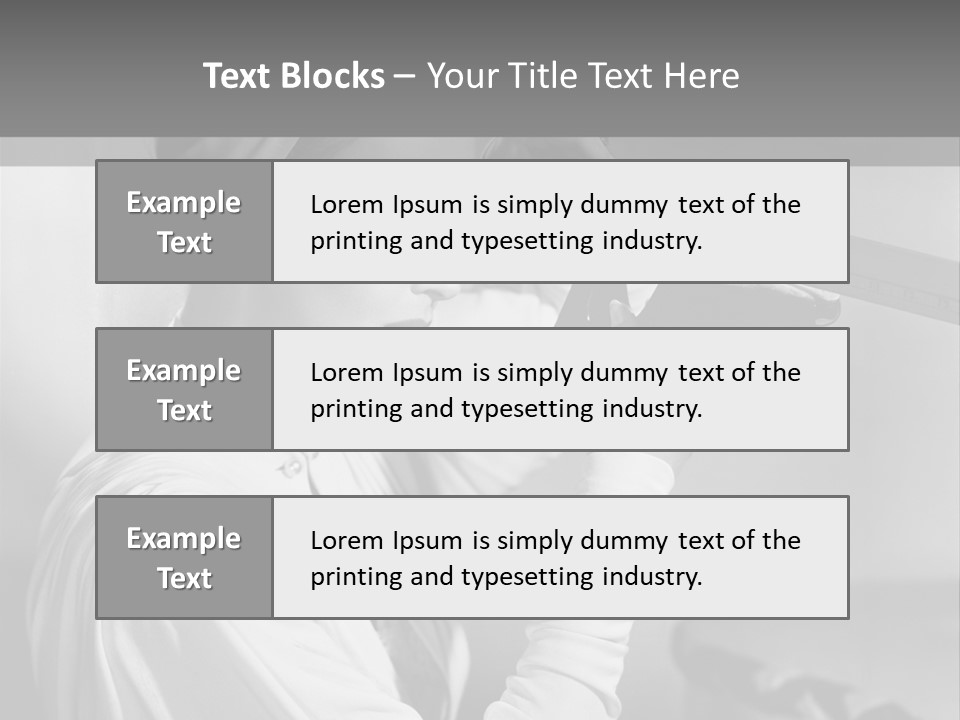 Text Blocks – Your Title Text Here

Example Text

Lorem Ipsum is simply dummy text of the printing and typesetting industry.

Example Text

Lorem Ipsum is simply dummy text of the printing and typesetting industry.

Example Text

Lorem Ipsum is simply dummy text of the printing and typesetting industry.